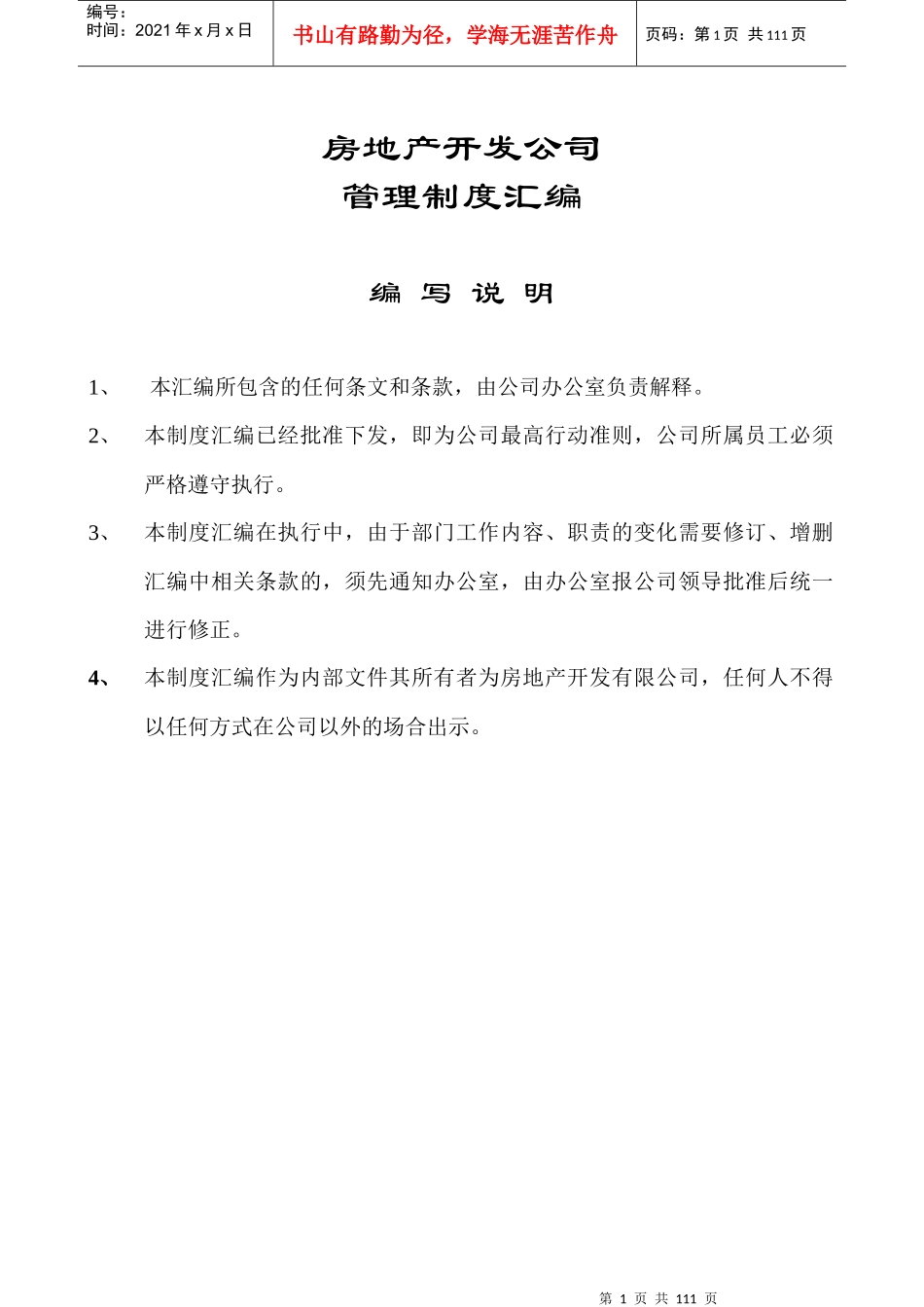 编号：
时间：2021 年 x 月 x 日

书山有路勤为径，学海无涯苦作舟

页码：第 1 页 共 111 页

房地产开发公司
管理制度汇编

编 写 说 明

1、 本汇编所包含的任何条文和条款，由公司办公室负责解释。

2、 本制度汇编已经批准下发，即为公司最高行动准则，公司所属员工必须严格遵守执行。

3、 本制度汇编在执行中，由于部门工作内容、职责的变化需要修订、增删汇编中相关条款的，须先通知办公室，由办公室报公司领导批准后统一进行修正。

4、 本制度汇编作为内部文件其所有者为房地产开发有限公司，任何人不得以任何方式在公司以外的场合出示。

第 1 页 共 111 页